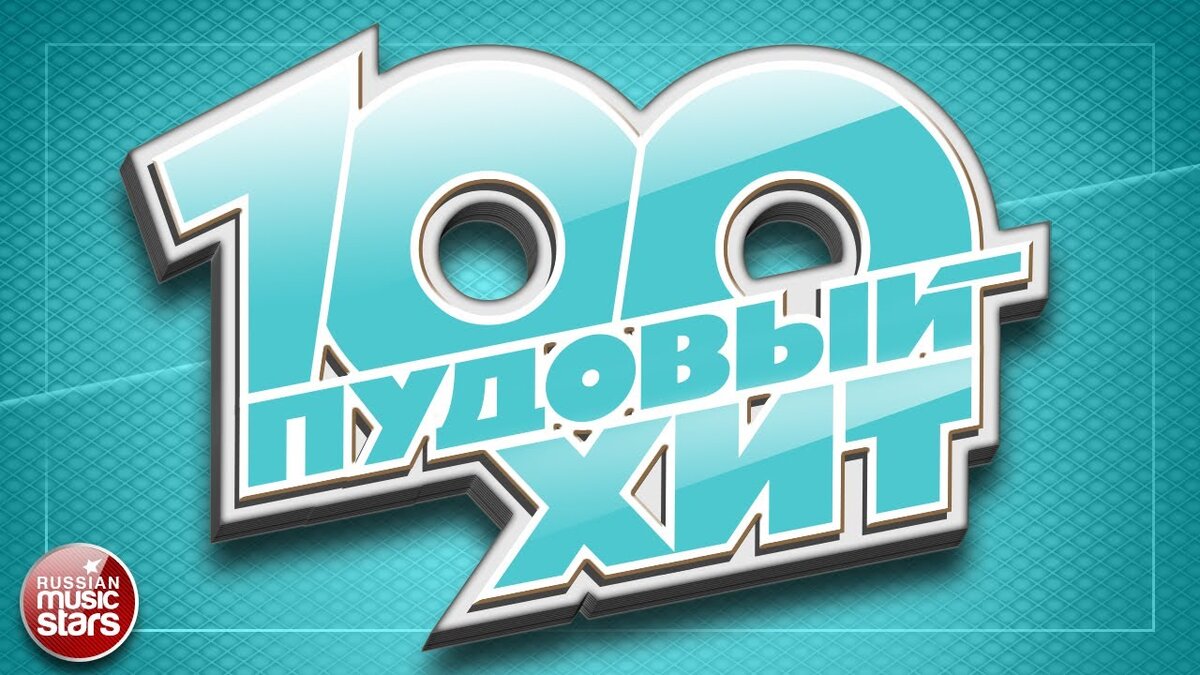 100
ПУДОВЫЙ
ХИТ

RUSSIAN
music
stars